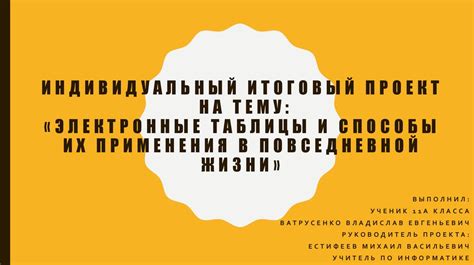 ИНДИВИДУАЛЬНЫЙ ИТОГОВЫЙ ПРОЕКТ НА ТЕМУ:
«ЭЛЕКТРОННЫЕ ТАБЛИЦЫ И СПОСОБЫ ИХ ПРИМЕНЕНИЯ В ПОВСЕДНЕВНОЙ ЖИЗНИ»

ВЫПОЛНИЛ:
УЧЕНИК 11А КЛАССА
ВАТРУСЕНКО ВЛАДИСЛАВ ЕВГЕНЬЕВИЧ
РУКОВОДИТЕЛЬ ПРОЕКТА:
ЕСТИФЕЕВ МИХАИЛ ВАСИЛЬЕВИЧ
УЧИТЕЛЬ ПО ИНФОРМАТИКЕ